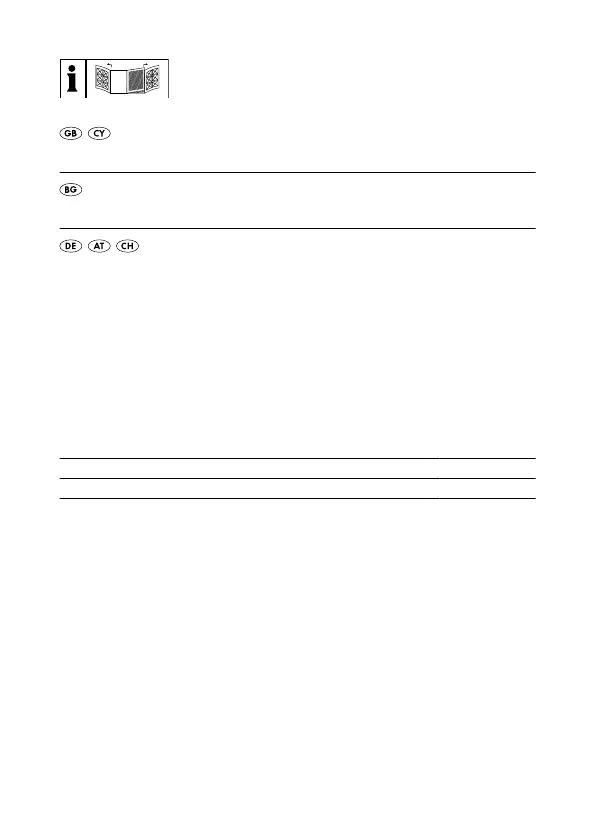 i

GB CY

BG

DE AT CH